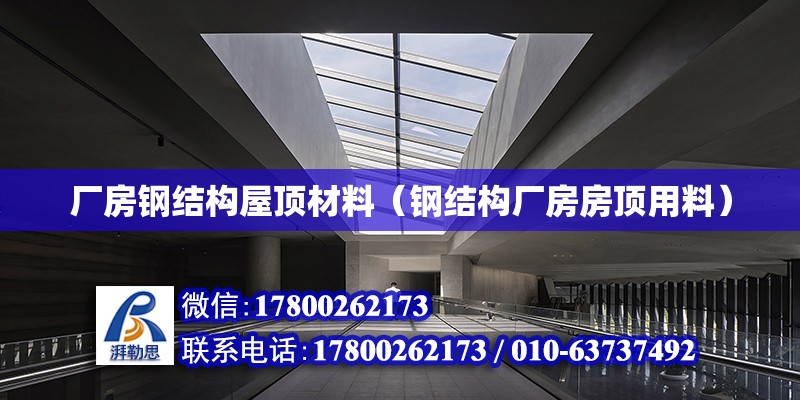 厂房钢结构屋顶材料（钢结构厂房房顶用料）

湃勒思

微信：17800262173

联系电话：17800262173 / 010-63737492